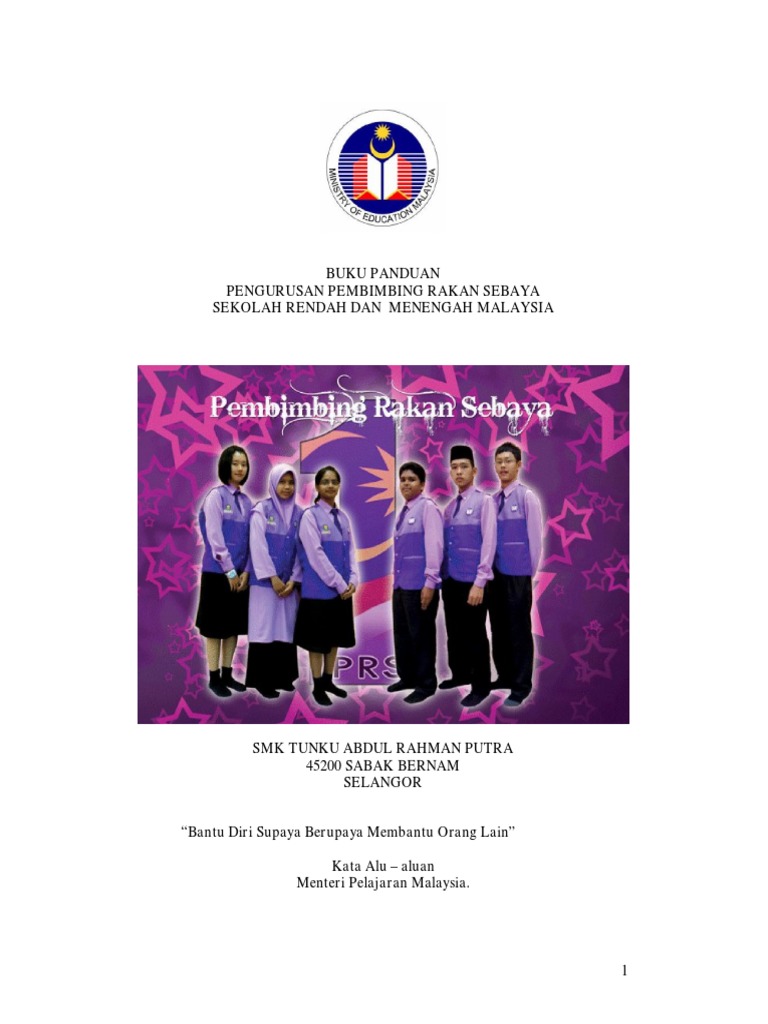 MINISTRY OF EDUCATION MALAYSIA

BUKU PANDUAN
PENGURUSAN PEMBIMBING RAKAN SEBAYA
SEKOLAH RENDAH DAN MENENGAH MALAYSIA

Pembimbing Rakan Sebaya

PRS

SMK TUNKU ABDUL RAHMAN PUTRA
45200 SABAK BERNAM
SELANGOR

"Bantu Diri Supaya Berupaya Membantu Orang Lain"

Kata Alu – aluan
Menteri Pelajaran Malaysia.

1